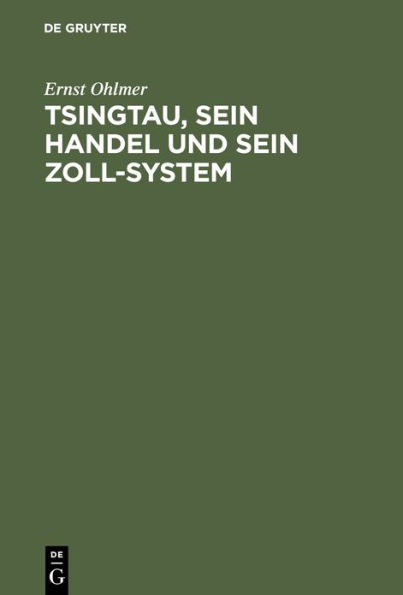 DE GRUYTER

Ernst Ohlmer

TSINGTAU, SEIN HANDEL UND SEIN ZOLL-SYSTEM

DE
G